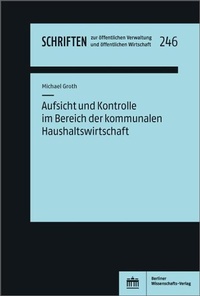 SCHRIFTEN zur öffentlichen Verwaltung und öffentlichen Wirtschaft 246

Michael Groth

Aufsicht und Kontrolle im Bereich der kommunalen Haushaltswirtschaft

Berliner Wissenschafts-Verlag